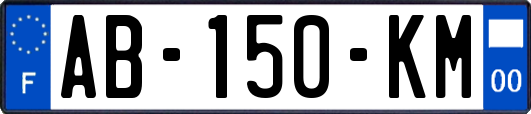 F
AB-150-KM
00